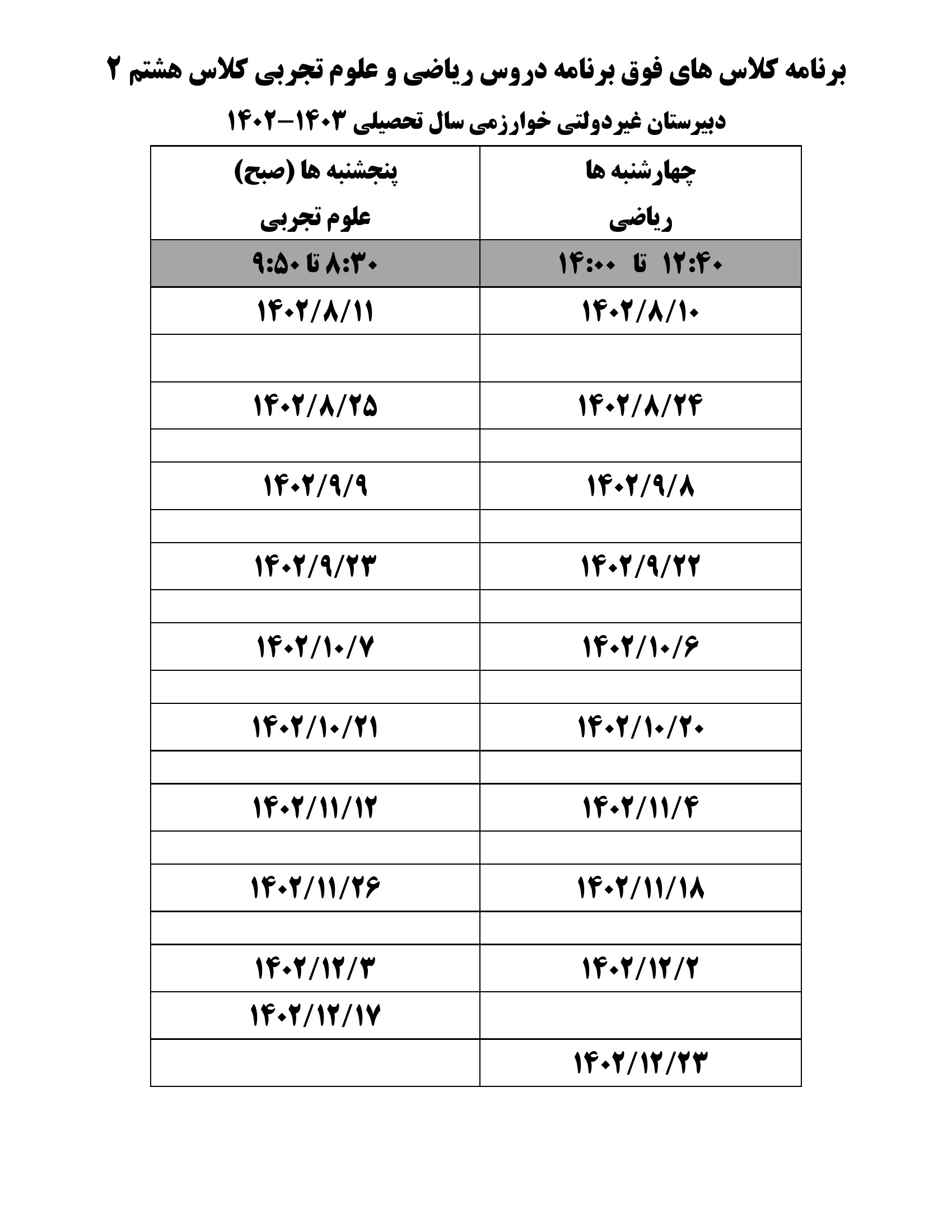 برنامه کلاس های فوق برنامه دروس ریاضی و علوم تجربی کلاس هشتم ۲

دبیرستان غیردولتی خوارزمی سال تحصیلی ۱۴۰۳-۱۴۰۲

| چهارشنبه ها ریاضی | پنجشنبه ها (صبح) علوم تجربی |
|---|---|
| ۱۲:۴۰ تا ۱۴:۰۰ | ۸:۳۰ تا ۹:۵۰ |
| ۱۴۰۲/۸/۱۰ | ۱۴۰۲/۸/۱۱ |
| | |
| ۱۴۰۲/۸/۲۴ | ۱۴۰۲/۸/۲۵ |
| | |
| ۱۴۰۲/۹/۸ | ۱۴۰۲/۹/۹ |
| | |
| ۱۴۰۲/۹/۲۲ | ۱۴۰۲/۹/۲۳ |
| | |
| ۱۴۰۲/۱۰/۶ | ۱۴۰۲/۱۰/۷ |
| | |
| ۱۴۰۲/۱۰/۲۰ | ۱۴۰۲/۱۰/۲۱ |
| | |
| ۱۴۰۲/۱۱/۴ | ۱۴۰۲/۱۱/۱۲ |
| | |
| ۱۴۰۲/۱۱/۱۸ | ۱۴۰۲/۱۱/۲۶ |
| | |
| ۱۴۰۲/۱۲/۲ | ۱۴۰۲/۱۲/۳ |
| | ۱۴۰۲/۱۲/۱۷ |
| ۱۴۰۲/۱۲/۲۳ | |